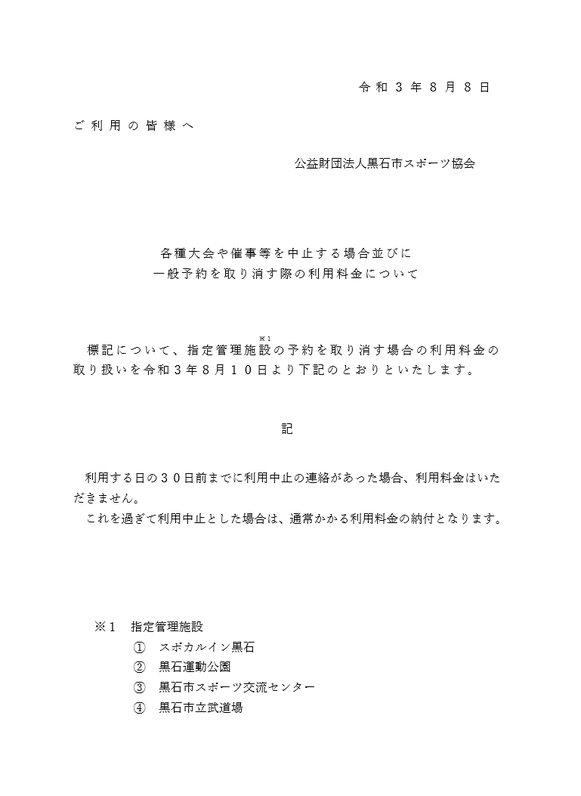 令和３年８月８日

ご利用の皆様へ

公益財団法人黒石市スポーツ協会

各種大会や催事等を中止する場合並びに
一般予約を取り消す際の利用料金について

標記について、指定管理施設※1の予約を取り消す場合の利用料金の取り扱いを令和３年８月１０日より下記のとおりといたします。

記

利用する日の３０日前までに利用中止の連絡があった場合、利用料金はいただきません。
これを過ぎて利用中止とした場合は、通常かかる利用料金の納付となります。

※1　指定管理施設
①　スポカルイン黒石
②　黒石運動公園
③　黒石市スポーツ交流センター
④　黒石市立武道場